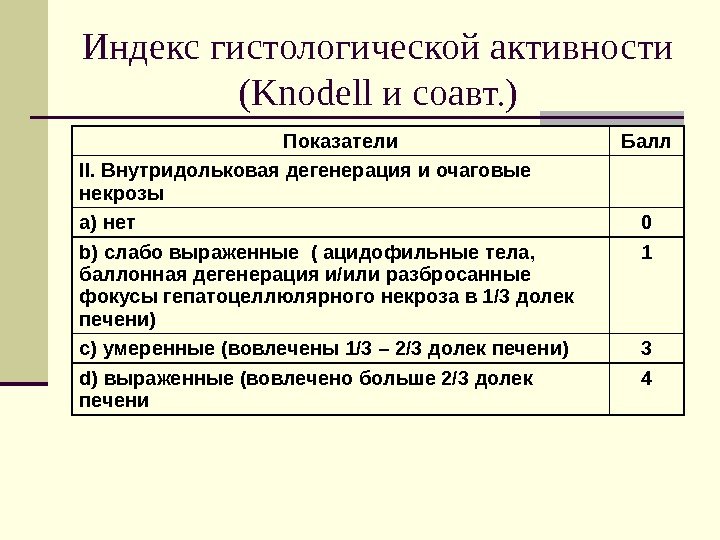 Индекс гистологической активности (Knodell и соавт.)

| Показатели | Балл |
|---|---|
| II. Внутридольковая дегенерация и очаговые некрозы | |
| a) нет | 0 |
| b) слабо выраженные ( ацидофильные тела, баллонная дегенерация и/или разбросанные фокусы гепатоцеллюлярного некроза в 1/3 долек печени) | 1 |
| c) умеренные (вовлечены 1/3 – 2/3 долек печени) | 3 |
| d) выраженные (вовлечено больше 2/3 долек печени | 4 |